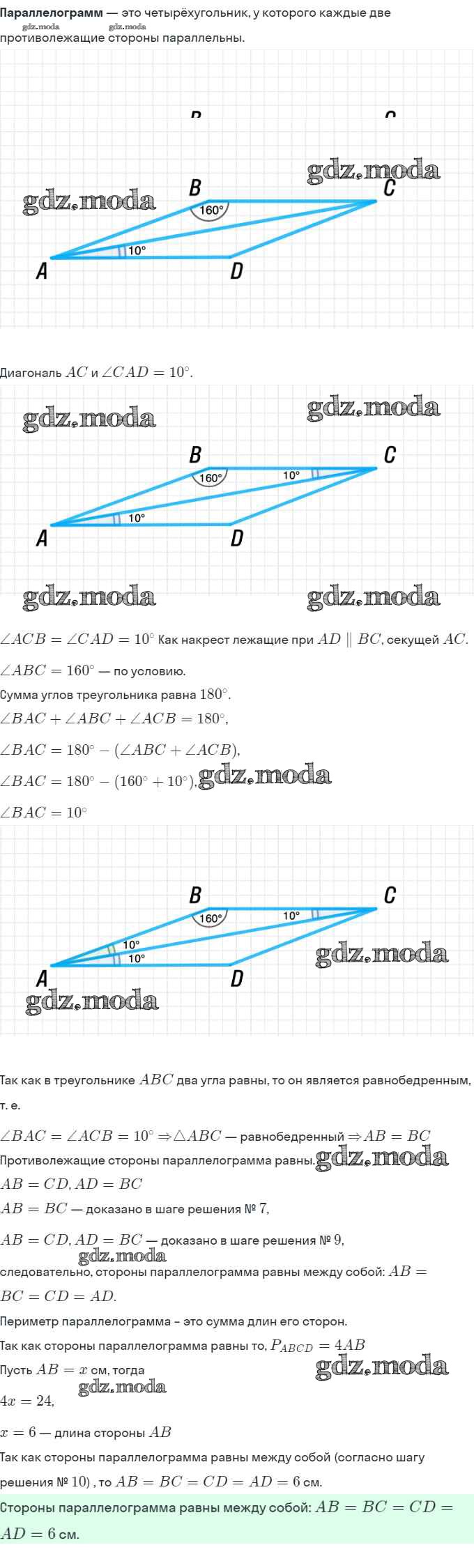 Параллелограмм — это четырёхугольник, у которого каждые две противолежащие стороны параллельны.

B
C
160°
10°
A
D

Диагональ $AC$ и $\angle CAD = 10^\circ$.

B
C
160°
10°
10°
A
D

$\angle ACB = \angle CAD = 10^\circ$ Как накрест лежащие при $AD \parallel BC$, секущей $AC$.

$\angle ABC = 160^\circ$ — по условию.

Сумма углов треугольника равна $180^\circ$.

$\angle BAC + \angle ABC + \angle ACB = 180^\circ$,

$\angle BAC = 180^\circ - (\angle ABC + \angle ACB)$,

$\angle BAC = 180^\circ - (160^\circ + 10^\circ)$,

$\angle BAC = 10^\circ$

B
C
160°
10°
10°
10°
A
D

Так как в треугольнике $ABC$ два угла равны, то он является равнобедренным, т. е.

$\angle BAC = \angle ACB = 10^\circ \Rightarrow \triangle ABC$ — равнобедренный $\Rightarrow AB = BC$

Противолежащие стороны параллелограмма равны.

$AB = CD, AD = BC$

$AB = BC$ — доказано в шаге решения № 7,

$AB = CD, AD = BC$ — доказано в шаге решения № 9,

следовательно, стороны параллелограмма равны между собой: $AB = BC = CD = AD$.

Периметр параллелограмма - это сумма длин его сторон.

Так как стороны параллелограмма равны то, $P_{ABCD} = 4AB$

Пусть $AB = x$ см, тогда

$4x = 24$,

$x = 6$ — длина стороны $AB$

Так как стороны параллелограмма равны между собой (согласно шагу решения № 10) , то $AB = BC = CD = AD = 6$ см.

Стороны параллелограмма равны между собой: $AB = BC = CD = AD = 6$ см.

gdz.moda